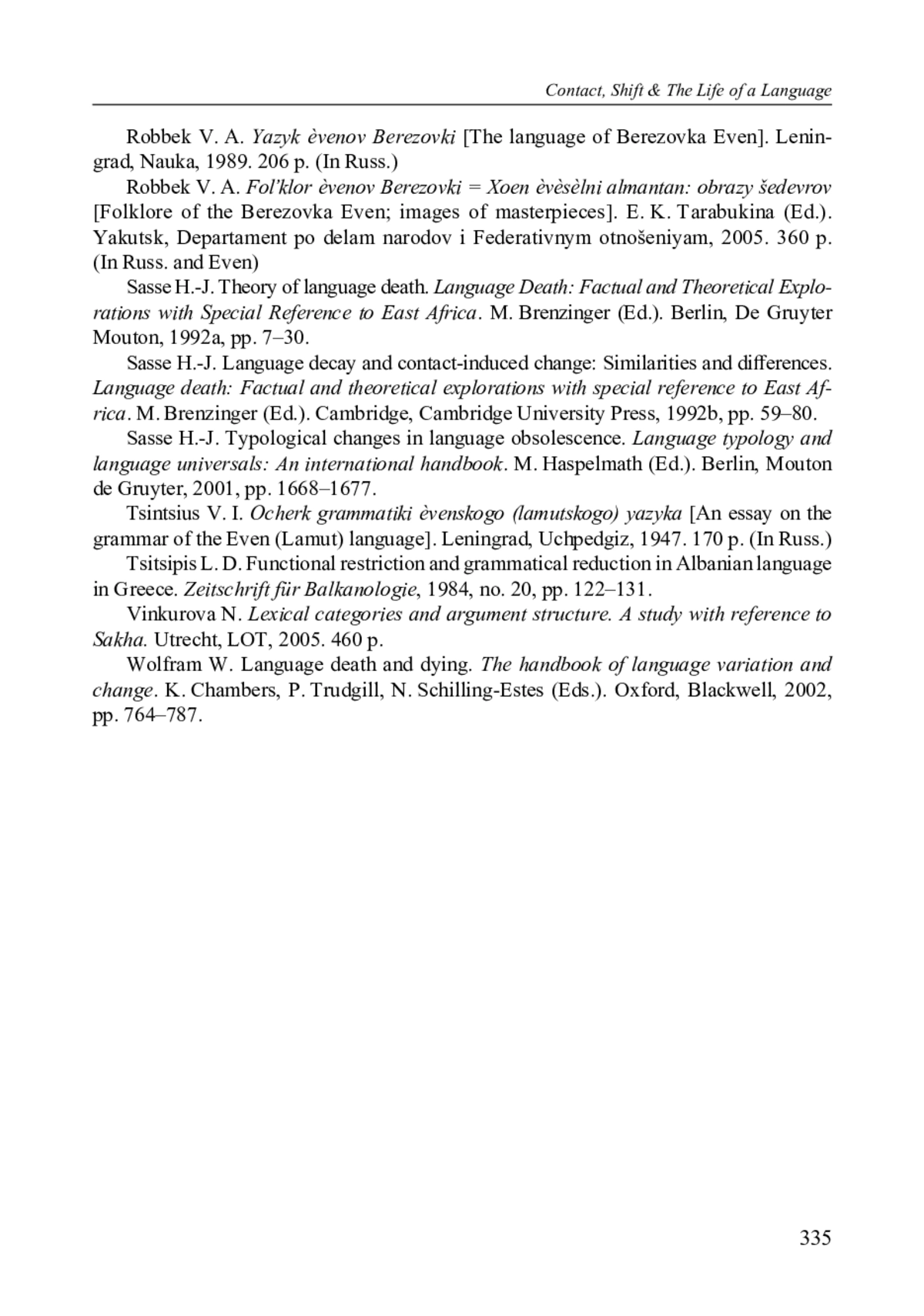 Contact, Shift & The Life of a Language

Robbek V. A. Yazyk èvenov Berezovki [The language of Berezovka Even]. Leningrad, Nauka, 1989. 206 p. (In Russ.)

Robbek V. A. Fol'klor èvenov Berezovki = Xoen èvèsèlni almantan: obrazy šedevrov [Folklore of the Berezovka Even; images of masterpieces]. E. K. Tarabukina (Ed.). Yakutsk, Departament po delam narodov i Federativnym otnošeniyam, 2005. 360 p. (In Russ. and Even)

Sasse H.-J. Theory of language death. Language Death: Factual and Theoretical Explorations with Special Reference to East Africa. M. Brenzinger (Ed.). Berlin, De Gruyter Mouton, 1992a, pp. 7–30.

Sasse H.-J. Language decay and contact-induced change: Similarities and differences. Language death: Factual and theoretical explorations with special reference to East Africa. M. Brenzinger (Ed.). Cambridge, Cambridge University Press, 1992b, pp. 59–80.

Sasse H.-J. Typological changes in language obsolescence. Language typology and language universals: An international handbook. M. Haspelmath (Ed.). Berlin, Mouton de Gruyter, 2001, pp. 1668–1677.

Tsintsius V. I. Ocherk grammatiki èvenskogo (lamutskogo) yazyka [An essay on the grammar of the Even (Lamut) language]. Leningrad, Uchpedgiz, 1947. 170 p. (In Russ.)

Tsitsipis L. D. Functional restriction and grammatical reduction in Albanian language in Greece. Zeitschrift für Balkanologie, 1984, no. 20, pp. 122–131.

Vinkurova N. Lexical categories and argument structure. A study with reference to Sakha. Utrecht, LOT, 2005. 460 p.

Wolfram W. Language death and dying. The handbook of language variation and change. K. Chambers, P. Trudgill, N. Schilling-Estes (Eds.). Oxford, Blackwell, 2002, pp. 764–787.

335